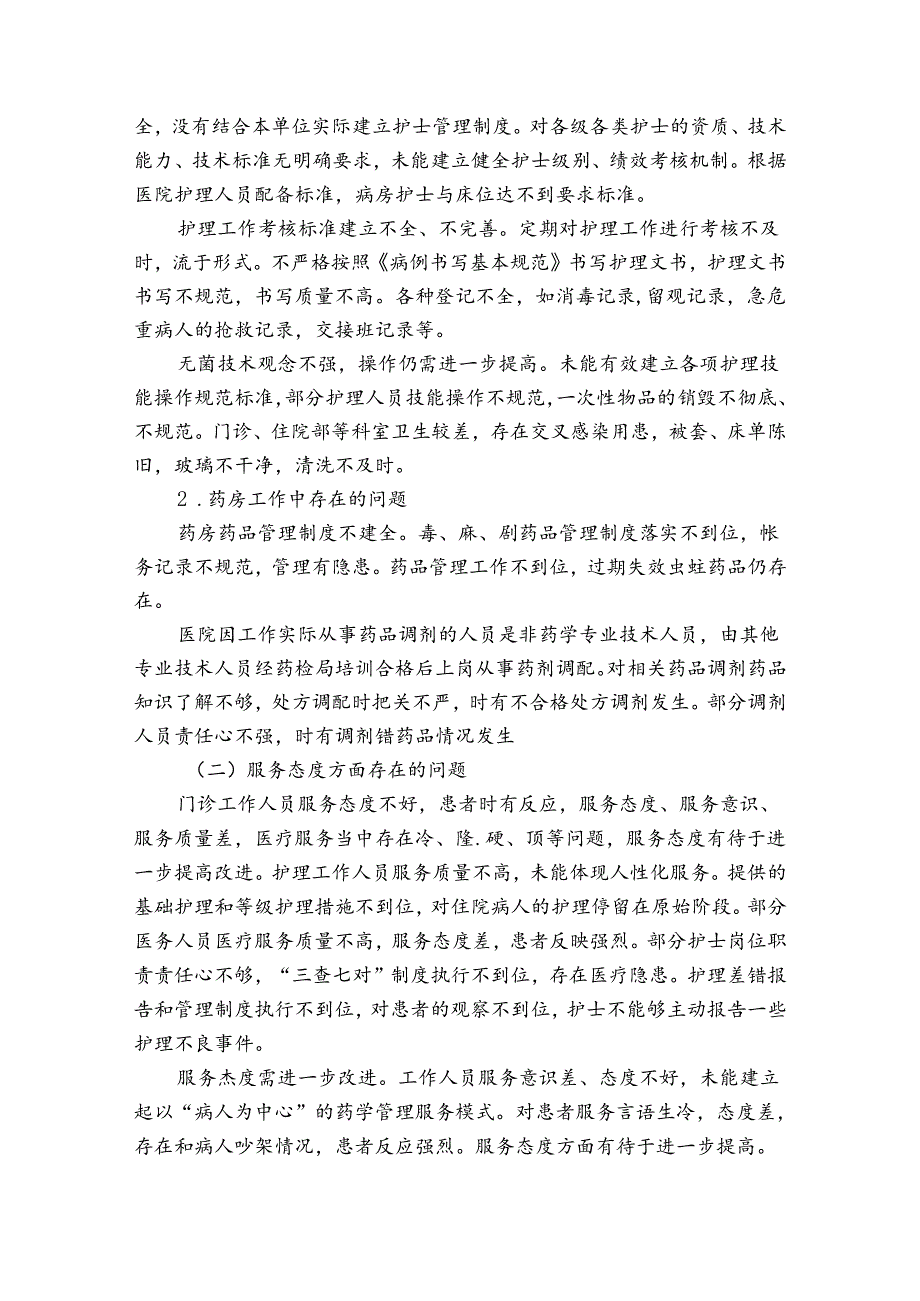 全，没有结合本单位实际建立护士管理制度。对各级各类护士的资质、技术能力、技术标准无明确要求，未能建立健全护士级别、绩效考核机制。根据医院护理人员配备标准，病房护士与床位达不到要求标准。

护理工作考核标准建立不全、不完善。定期对护理工作进行考核不及时，流于形式。不严格按照《病例书写基本规范》书写护理文书，护理文书书写不规范，书写质量不高。各种登记不全，如消毒记录，留观记录，急危重病人的抢救记录，交接班记录等。

无菌技术观念不强，操作仍需进一步提高。未能有效建立各项护理技能操作规范标准，部分护理人员技能操作不规范，一次性物品的销毁不彻底、不规范。门诊、住院部等科室卫生较差，存在交叉感染用患，被套、床单陈旧，玻璃不干净，清洗不及时。

2．药房工作中存在的问题

药房药品管理制度不建全。毒、麻、剧药品管理制度落实不到位，帐务记录不规范，管理有隐患。药品管理工作不到位，过期失效虫蛀药品仍存在。

医院因工作实际从事药品调剂的人员是非药学专业技术人员，由其他专业技术人员经药检局培训合格后上岗从事药剂调配。对相关药品调剂药品知识了解不够，处方调配时把关不严，时有不合格处方调剂发生。部分调剂人员责任心不强，时有调剂错药品情况发生

（二）服务态度方面存在的问题

门诊工作人员服务态度不好，患者时有反应，服务态度、服务意识、服务质量差，医疗服务当中存在冷、隆.硬、顶等问题，服务态度有待于进一步提高改进。护理工作人员服务质量不高，未能体现人性化服务。提供的基础护理和等级护理措施不到位，对住院病人的护理停留在原始阶段。部分医务人员医疗服务质量不高，服务态度差，患者反映强烈。部分护士岗位职责责任心不够，“三查七对”制度执行不到位，存在医疗隐患。护理差错报告和管理制度执行不到位，对患者的观察不到位，护士不能够主动报告一些护理不良事件。

服务杰度需进一步改进。工作人员服务意识差、态度不好，未能建立起以“病人为中心”的药学管理服务模式。对患者服务言语生冷，态度差，存在和病人吵架情况，患者反应强烈。服务态度方面有待于进一步提高。